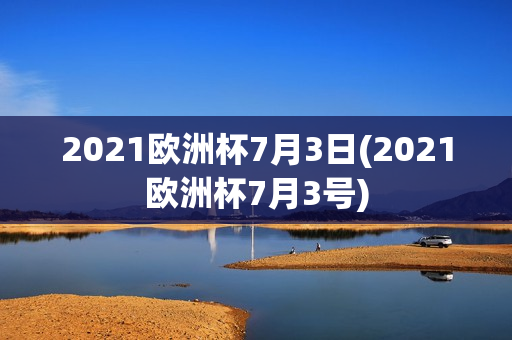 2021欧洲杯7月3日(2021欧洲杯7月3号)